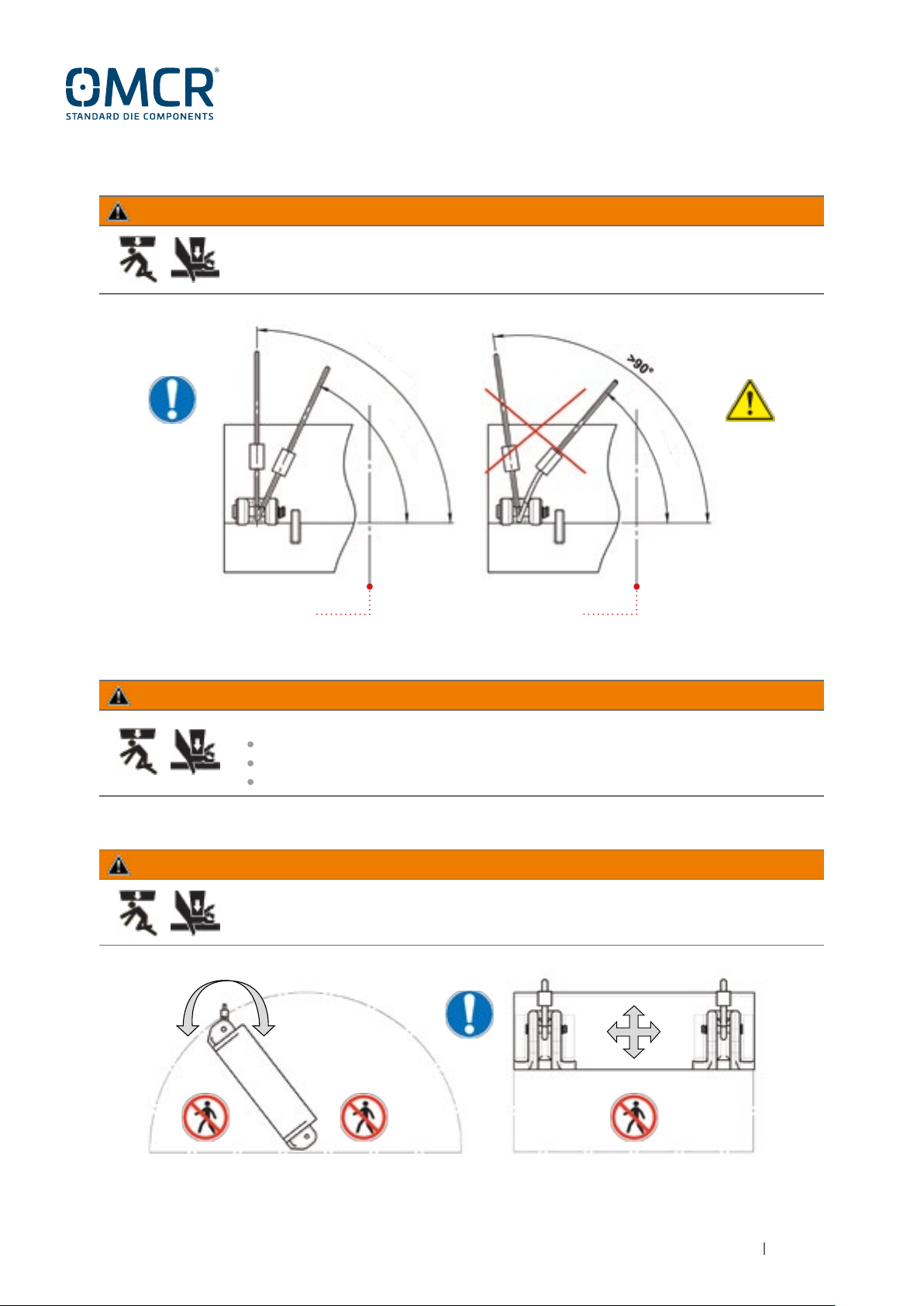 OMCR®
STANDARD DIE COMPONENTS

>90°